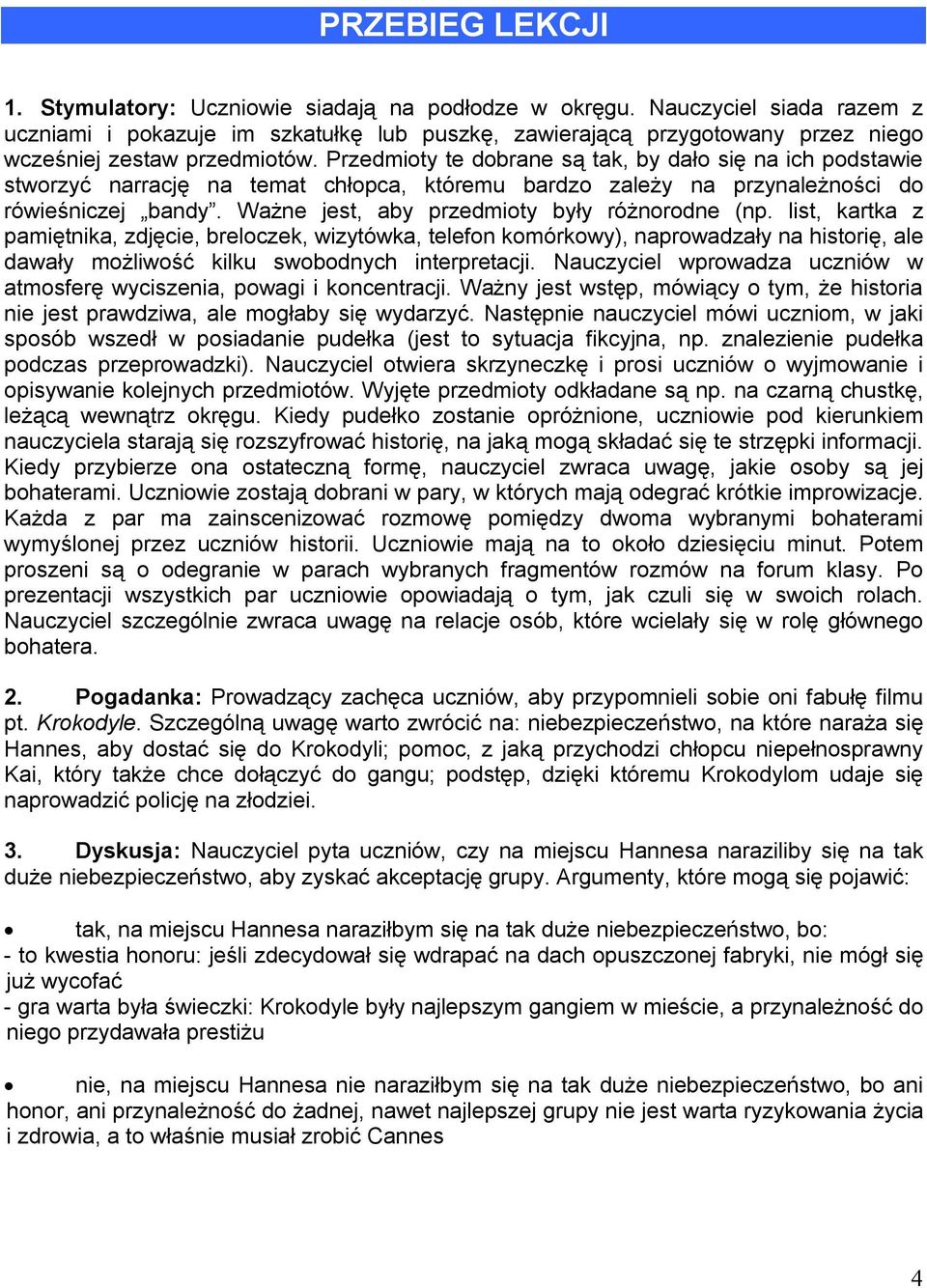 PRZEBIEG LEKCJI

1. Stymulatory: Uczniowie siadają na podłodze w okręgu. Nauczyciel siada razem z uczniami i pokazuje im szkatułkę lub puszkę, zawierającą przygotowany przez niego wcześniej zestaw przedmiotów. Przedmioty te dobrane są tak, by dało się na ich podstawie stworzyć narrację na temat chłopca, któremu bardzo zależy na przynależności do rówieśniczej „bandy”. Ważne jest, aby przedmioty były różnorodne (np. list, kartka z pamiętnika, zdjęcie, breloczek, wizytówka, telefon komórkowy), naprowadzały na historię, ale dawały możliwość kilku swobodnych interpretacji. Nauczyciel wprowadza uczniów w atmosferę wyciszenia, powagi i koncentracji. Ważny jest wstęp, mówiący o tym, że historia nie jest prawdziwa, ale mogłaby się wydarzyć. Następnie nauczyciel mówi uczniom, w jaki sposób wszedł w posiadanie pudełka (jest to sytuacja fikcyjna, np. znalezienie pudełka podczas przeprowadzki). Nauczyciel otwiera skrzyneczkę i prosi uczniów o wyjmowanie i opisywanie kolejnych przedmiotów. Wyjęte przedmioty odkładane są np. na czarną chustkę, leżącą wewnątrz okręgu. Kiedy pudełko zostanie opróżnione, uczniowie pod kierunkiem nauczyciela starają się rozszyfrować historię, na jaką mogą składać się te strzępki informacji. Kiedy przybierze ona ostateczną formę, nauczyciel zwraca uwagę, jakie osoby są jej bohaterami. Uczniowie zostają dobrani w pary, w których mają odegrać krótkie improwizacje. Każda z par ma zainscenizować rozmowę pomiędzy dwoma wybranymi bohaterami wymyślonej przez uczniów historii. Uczniowie mają na to około dziesięciu minut. Potem proszeni są o odegranie w parach wybranych fragmentów rozmów na forum klasy. Po prezentacji wszystkich par uczniowie opowiadają o tym, jak czuli się w swoich rolach. Nauczyciel szczególnie zwraca uwagę na relacje osób, które wcielały się w rolę głównego bohatera.

2. Pogadanka: Prowadzący zachęca uczniów, aby przypomnieli sobie oni fabułę filmu pt. Krokodyle. Szczególną uwagę warto zwrócić na: niebezpieczeństwo, na które naraża się Hannes, aby dostać się do Krokodyli; pomoc, z jaką przychodzi chłopcu niepełnosprawny Kai, który także chce dołączyć do gangu; podstęp, dzięki któremu Krokodylom udaje się naprowadzić policję na złodziei.

3. Dyskusja: Nauczyciel pyta uczniów, czy na miejscu Hannesa naraziliby się na tak duże niebezpieczeństwo, aby zyskać akceptację grupy. Argumenty, które mogą się pojawić:

• tak, na miejscu Hannesa naraziłbym się na tak duże niebezpieczeństwo, bo:
- to kwestia honoru: jeśli zdecydował się wdrapać na dach opuszczonej fabryki, nie mógł się już wycofać
- gra warta była świeczki: Krokodyle były najlepszym gangiem w mieście, a przynależność do niego przydawała prestiżu

• nie, na miejscu Hannesa nie naraziłbym się na tak duże niebezpieczeństwo, bo ani honor, ani przynależność do żadnej, nawet najlepszej grupy nie jest warta ryzykowania życia i zdrowia, a to właśnie musiał zrobić Cannes

4